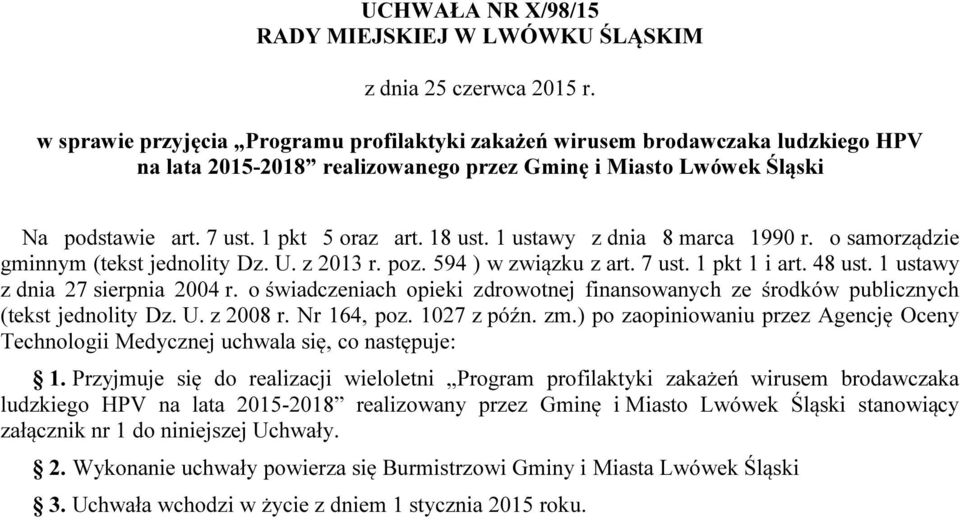 UCHWAŁA NR X/98/15
RADY MIEJSKIEJ W LWÓWKU ŚLĄSKIM

z dnia 25 czerwca 2015 r.

w sprawie przyjęcia „Programu profilaktyki zakażeń wirusem brodawczaka ludzkiego HPV na lata 2015-2018” realizowanego przez Gminę i Miasto Lwówek Śląski

Na podstawie art. 7 ust. 1 pkt 5 oraz art. 18 ust. 1 ustawy z dnia 8 marca 1990 r. o samorządzie gminnym (tekst jednolity Dz. U. z 2013 r. poz. 594 ) w związku z art. 7 ust. 1 pkt 1 i art. 48 ust. 1 ustawy z dnia 27 sierpnia 2004 r. o świadczeniach opieki zdrowotnej finansowanych ze środków publicznych (tekst jednolity Dz. U. z 2008 r. Nr 164, poz. 1027 z późn. zm.) po zaopiniowaniu przez Agencję Oceny Technologii Medycznej uchwala się, co następuje:

§ 1. Przyjmuje się do realizacji wieloletni „Program profilaktyki zakażeń wirusem brodawczaka ludzkiego HPV na lata 2015-2018” realizowany przez Gminę i Miasto Lwówek Śląski stanowiący załącznik nr 1 do niniejszej Uchwały.

§ 2. Wykonanie uchwały powierza się Burmistrzowi Gminy i Miasta Lwówek Śląski

§ 3. Uchwała wchodzi w życie z dniem 1 stycznia 2015 roku.